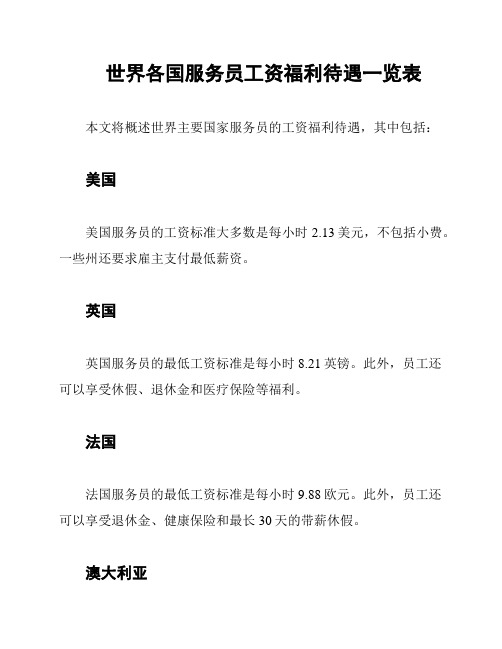 世界各国服务员工资福利待遇一览表

本文将概述世界主要国家服务员的工资福利待遇，其中包括：

美国

美国服务员的工资标准大多数是每小时 2.13 美元，不包括小费。一些州还要求雇主支付最低薪资。

英国

英国服务员的最低工资标准是每小时 8.21 英镑。此外，员工还可以享受休假、退休金和医疗保险等福利。

法国

法国服务员的最低工资标准是每小时 9.88 欧元。此外，员工还可以享受退休金、健康保险和最长 30 天的带薪休假。

澳大利亚